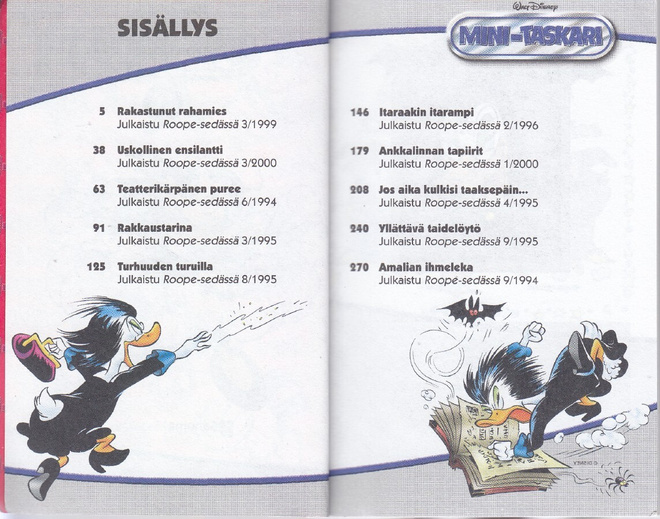 SISÄLLYS

5 Rakastunut rahamies
Julkaistu Roope-sedässä 3/1999

38 Uskollinen ensilantti
Julkaistu Roope-sedässä 3/2000

63 Teatterikärpänen puree
Julkaistu Roope-sedässä 6/1994

91 Rakkaustarina
Julkaistu Roope-sedässä 3/1995

125 Turhuuden turuilla
Julkaistu Roope-sedässä 8/1995

Walt Disney
MINI-TASKARI

146 Itaraakin itarampi
Julkaistu Roope-sedässä 2/1996

179 Ankkalinnan tapiirit
Julkaistu Roope-sedässä 1/2000

208 Jos aika kulkisi taaksepäin...
Julkaistu Roope-sedässä 4/1995

240 Yllättävä taidelöytö
Julkaistu Roope-sedässä 9/1995

270 Amalian ihmeleka
Julkaistu Roope-sedässä 9/1994